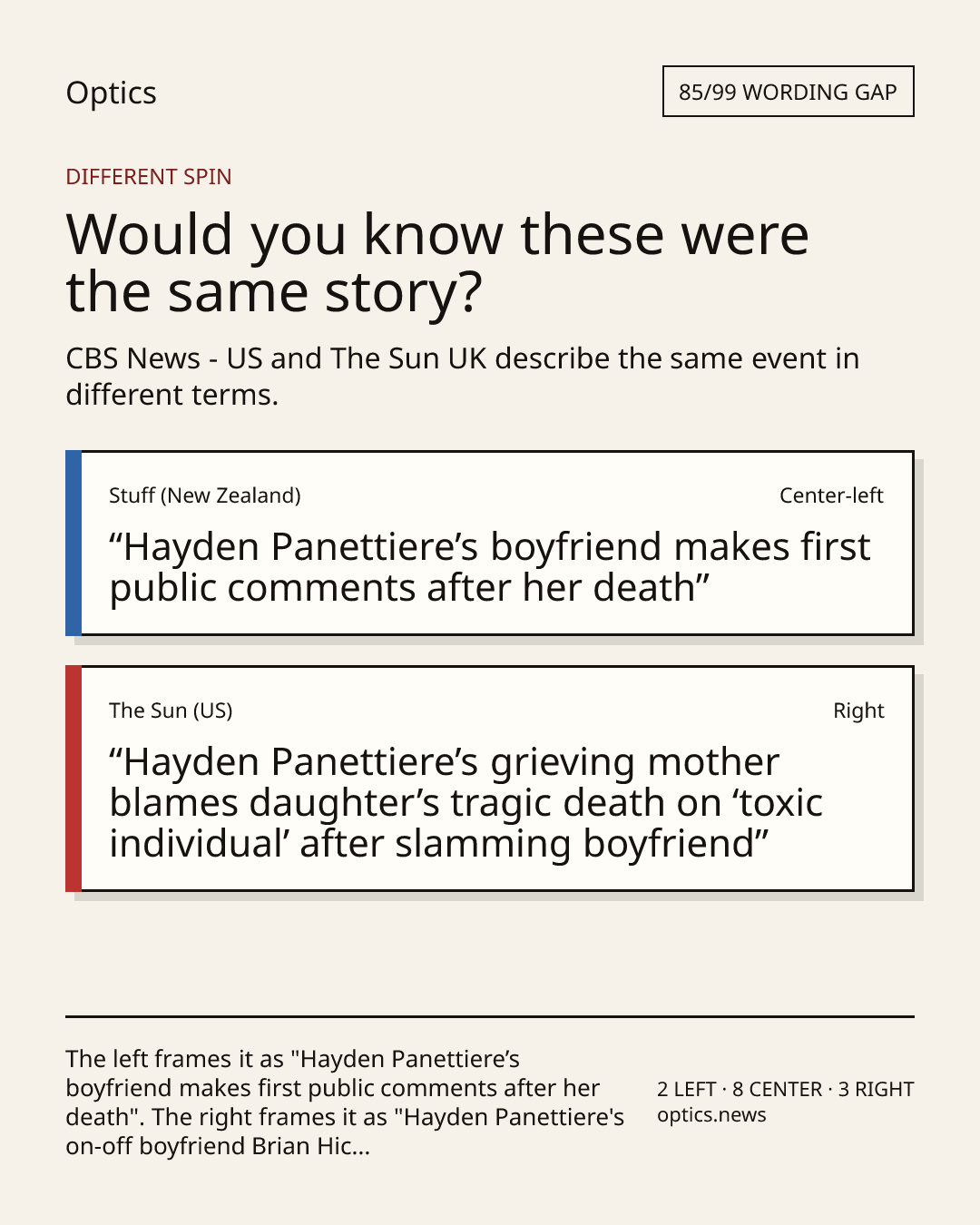 Optics

85/99 WORDING GAP

DIFFERENT SPIN

Would you know these were the same story?

CBS News - US and The Sun UK describe the same event in different terms.

Stuff (New Zealand)

Center-left

"Hayden Panettiere's boyfriend makes first public comments after her death"

The Sun (US)

Right

"Hayden Panettiere's grieving mother blames daughter's tragic death on 'toxic individual' after slamming boyfriend"

The left frames it as "Hayden Panettiere's boyfriend makes first public comments after her death". The right frames it as "Hayden Panettiere's on-off boyfriend Brian Hic...

2 LEFT · 8 CENTER · 3 RIGHT
optics.news